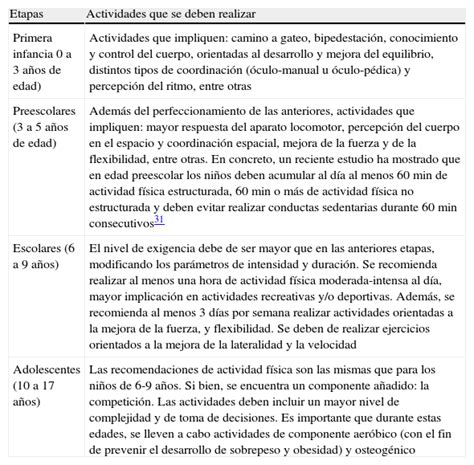 | Etapas | Actividades que se deben realizar |
|---|---|
| Primera infancia 0 a 3 años de edad) | Actividades que impliquen: camino a gateo, bipedestación, conocimiento y control del cuerpo, orientadas al desarrollo y mejora del equilibrio, distintos tipos de coordinación (óculo-manual u óculo-pédica) y percepción del ritmo, entre otras |
| Preescolares (3 a 5 años de edad) | Además del perfeccionamiento de las anteriores, actividades que impliquen: mayor respuesta del aparato locomotor, percepción del cuerpo en el espacio y coordinación espacial, mejora de la fuerza y de la flexibilidad, entre otras. En concreto, un reciente estudio ha mostrado que en edad preescolar los niños deben acumular al día al menos 60 min de actividad física estructurada, 60 min o más de actividad física no estructurada y deben evitar realizar conductas sedentarias durante 60 min consecutivos$^{31}$ |
| Escolares (6 a 9 años) | El nivel de exigencia debe de ser mayor que en las anteriores etapas, modificando los parámetros de intensidad y duración. Se recomienda realizar al menos una hora de actividad física moderada-intensa al día, mayor implicación en actividades recreativas y/o deportivas. Además, se recomienda al menos 3 días por semana realizar actividades orientadas a la mejora de la fuerza, y flexibilidad. Se deben de realizar ejercicios orientados a la mejora de la lateralidad y la velocidad |
| Adolescentes (10 a 17 años) | Las recomendaciones de actividad física son las mismas que para los niños de 6-9 años. Si bien, se encuentra un componente añadido: la competición. Las actividades deben incluir un mayor nivel de complejidad y de toma de decisiones. Es importante que durante estas edades, se lleven a cabo actividades de componente aeróbico (con el fin de prevenir el desarrollo de sobrepeso y obesidad) y osteogénico |